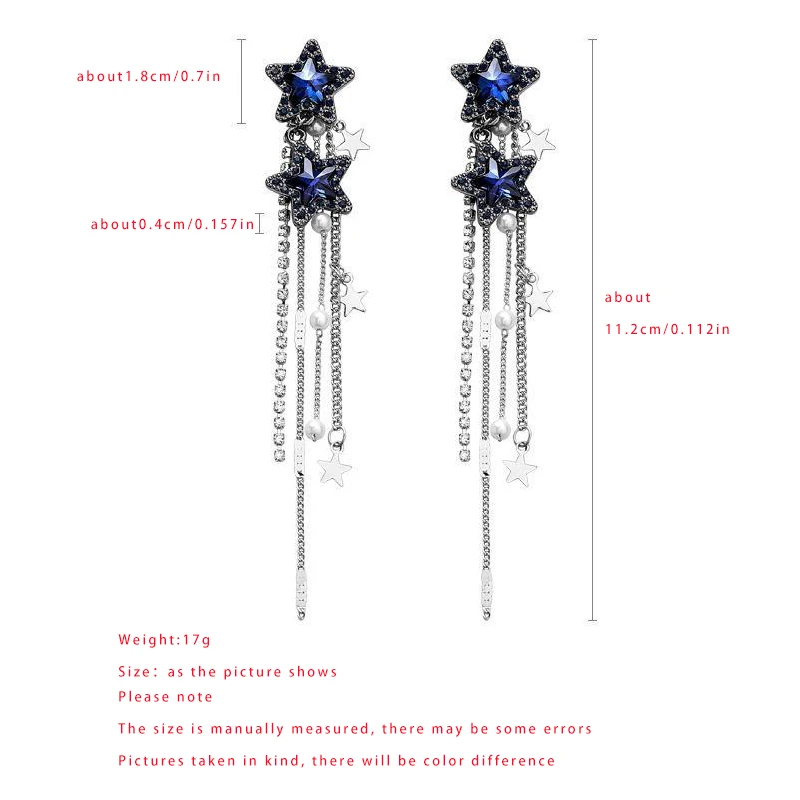 about1.8cm/0.7in

about0.4cm/0.157in

about

11.2cm/0.112in

Weight:17g

Size: as the picture shows

Please note

The size is manually measured, there may be some errors

Pictures taken in kind, there will be color difference